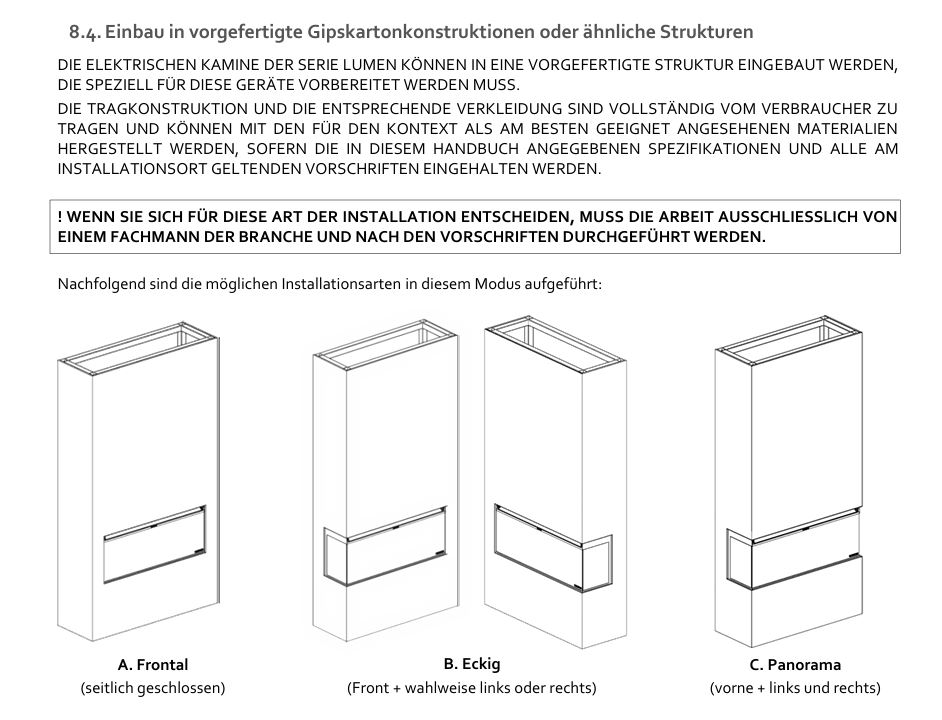 8.4. Einbau in vorgefertigte Gipskartonkonstruktionen oder ähnliche Strukturen

DIE ELEKTRISCHEN KAMINE DER SERIE LUMEN KÖNNEN IN EINE VORGEFERTIGTE STRUKTUR EINGEBAUT WERDEN, DIE SPEZIELL FÜR DIESE GERÄTE VORBEREITET WERDEN MUSS.

DIE TRAGKONSTRUKTION UND DIE ENTSPRECHENDE VERKLEIDUNG SIND VOLLSTÄNDIG VOM VERBRAUCHER ZU TRAGEN UND KÖNNEN MIT DEN FÜR DEN KONTEXT ALS AM BESTEN GEEIGNET ANGESEHENEN MATERIALIEN HERGESTELLT WERDEN, SOFERN DIE IN DIESEM HANDBUCH ANGEGEBENEN SPEZIFIKATIONEN UND ALLE AM INSTALLATIONSORT GELTENDEN VORSCHRIFTEN EINGEHALTEN WERDEN.

! WENN SIE SICH FÜR DIESE ART DER INSTALLATION ENTSCHEIDEN, MUSS DIE ARBEIT AUSSCHLIESSLICH VON EINEM FACHMANN DER BRANCHE UND NACH DEN VORSCHRIFTEN DURCHGEFÜHRT WERDEN.

Nachfolgend sind die möglichen Installationsarten in diesem Modus aufgeführt:

A. Frontal
(seitlich geschlossen)

B. Eckig
(Front + wahlweise links oder rechts)

C. Panorama
(vorne + links und rechts)